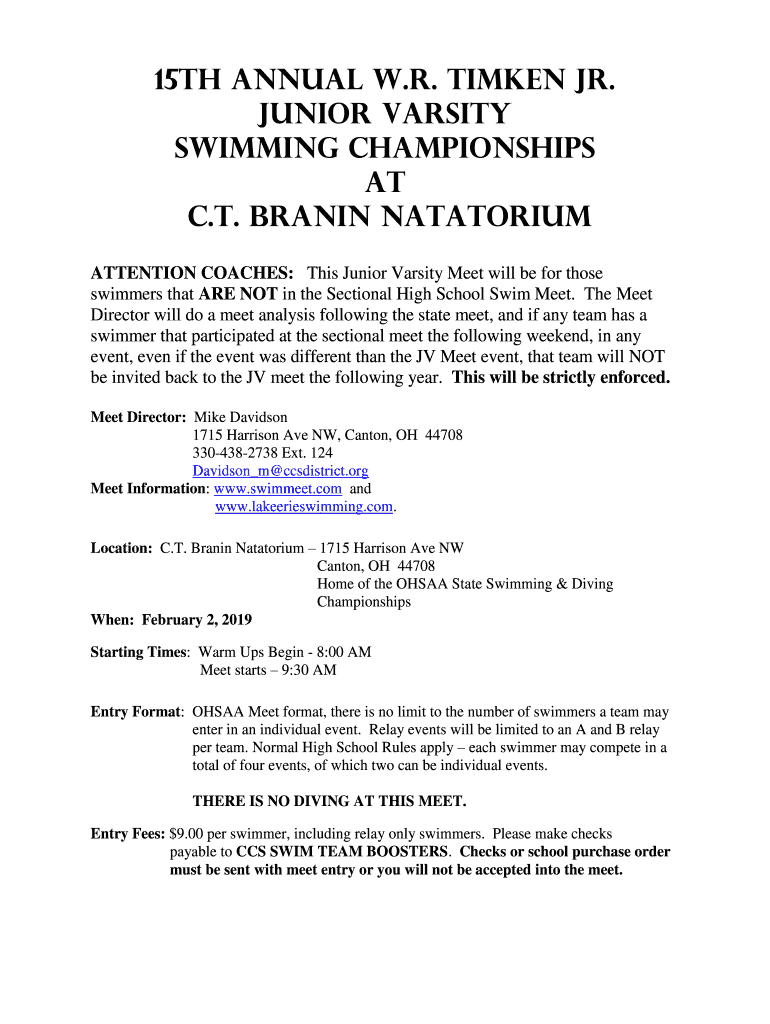 15TH ANNUAL W.R. TIMKEN JR.
JUNIOR VARSITY
SWIMMING CHAMPIONSHIPS
AT
C.T. BRANIN NATATORIUM

ATTENTION COACHES: This Junior Varsity Meet will be for those swimmers that ARE NOT in the Sectional High School Swim Meet. The Meet Director will do a meet analysis following the state meet, and if any team has a swimmer that participated at the sectional meet the following weekend, in any event, even if the event was different than the JV Meet event, that team will NOT be invited back to the JV meet the following year. This will be strictly enforced.

Meet Director: Mike Davidson
1715 Harrison Ave NW, Canton, OH 44708
330-438-2738 Ext. 124
Davidson_m@ccsdistrict.org
Meet Information: www.swimmeet.com and
www.lakeerieswimming.com.

Location: C.T. Branin Natatorium – 1715 Harrison Ave NW
Canton, OH 44708
Home of the OHSAA State Swimming & Diving Championships

When: February 2, 2019

Starting Times: Warm Ups Begin - 8:00 AM
Meet starts – 9:30 AM

Entry Format: OHSAA Meet format, there is no limit to the number of swimmers a team may enter in an individual event. Relay events will be limited to an A and B relay per team. Normal High School Rules apply – each swimmer may compete in a total of four events, of which two can be individual events.

THERE IS NO DIVING AT THIS MEET.

Entry Fees: $9.00 per swimmer, including relay only swimmers. Please make checks payable to CCS SWIM TEAM BOOSTERS. Checks or school purchase order must be sent with meet entry or you will not be accepted into the meet.